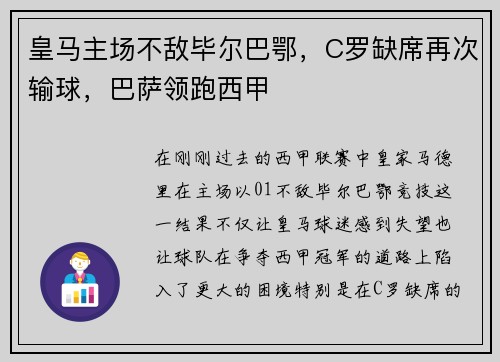 皇马主场不敌毕尔巴鄂，C罗缺席再次输球，巴萨领跑西甲

在刚刚过去的西甲联赛中皇家马德里在主场以01不敌毕尔巴鄂竞技这一结果不仅让皇马球迷感到失望也让球队在争夺西甲冠军的道路上陷入了更大的困境特别是在C罗缺席的